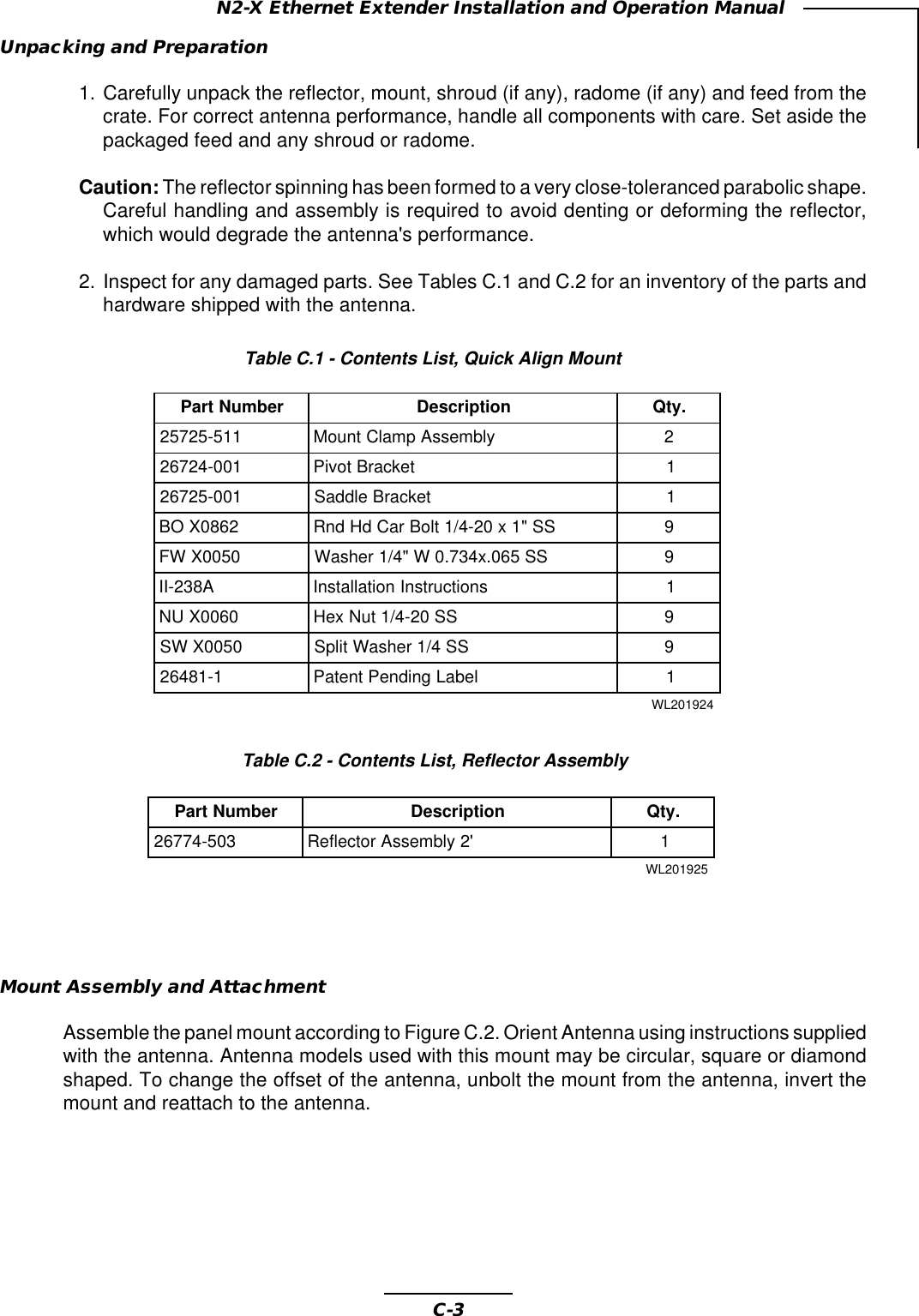 N2-X Ethernet Extender Installation and Operation Manual

Unpacking and Preparation

1. Carefully unpack the reflector, mount, shroud (if any), radome (if any) and feed from the crate. For correct antenna performance, handle all components with care. Set aside the packaged feed and any shroud or radome.

Caution: The reflector spinning has been formed to a very close-toleranced parabolic shape. Careful handling and assembly is required to avoid denting or deforming the reflector, which would degrade the antenna's performance.

2. Inspect for any damaged parts. See Tables C.1 and C.2 for an inventory of the parts and hardware shipped with the antenna.

Table C.1 - Contents List, Quick Align Mount

| Part Number | Description | Qty. |
|---|---|---|
| 25725-511 | Mount Clamp Assembly | 2 |
| 26724-001 | Pivot Bracket | 1 |
| 26725-001 | Saddle Bracket | 1 |
| BO X0862 | Rnd Hd Car Bolt 1/4-20 x 1" SS | 9 |
| FW X0050 | Washer 1/4" W 0.734x.065 SS | 9 |
| II-238A | Installation Instructions | 1 |
| NU X0060 | Hex Nut 1/4-20 SS | 9 |
| SW X0050 | Split Washer 1/4 SS | 9 |
| 26481-1 | Patent Pending Label | 1 |

WL201924

Table C.2 - Contents List, Reflector Assembly

| Part Number | Description | Qty. |
|---|---|---|
| 26774-503 | Reflector Assembly 2' | 1 |

WL201925

Mount Assembly and Attachment

Assemble the panel mount according to Figure C.2. Orient Antenna using instructions supplied with the antenna. Antenna models used with this mount may be circular, square or diamond shaped. To change the offset of the antenna, unbolt the mount from the antenna, invert the mount and reattach to the antenna.

C-3